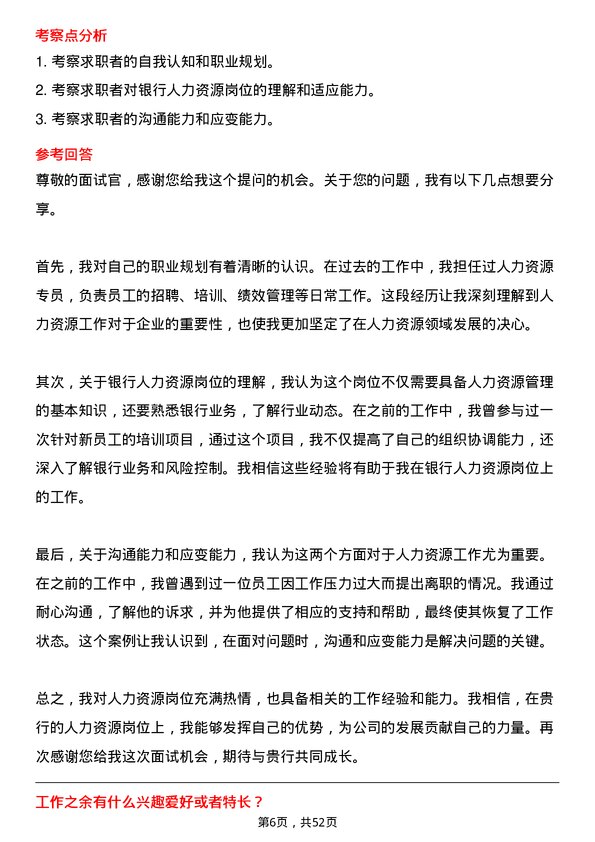 考察点分析

1. 考察求职者的自我认知和职业规划。

2. 考察求职者对银行人力资源岗位的理解和适应能力。

3. 考察求职者的沟通能力和应变能力。

参考回答

尊敬的面试官，感谢您给我这个提问的机会。关于您的问题，我有以下几点想要分享。

首先，我对自己的职业规划有着清晰的认识。在过去的工作中，我担任过人力资源专员，负责员工的招聘、培训、绩效管理等日常工作。这段经历让我深刻理解到人力资源工作对于企业的重要性，也使我更加坚定了在人力资源领域发展的决心。

其次，关于银行人力资源岗位的理解，我认为这个岗位不仅需要具备人力资源管理的基本知识，还要熟悉银行业务，了解行业动态。在之前的工作中，我曾参与过一次针对新员工的培训项目，通过这个项目，我不仅提高了自己的组织协调能力，还深入了解银行业务和风险控制。我相信这些经验将有助于我在银行人力资源岗位上的工作。

最后，关于沟通能力和应变能力，我认为这两个方面对于人力资源工作尤为重要。在之前的工作中，我曾遇到过一位员工因工作压力过大而提出离职的情况。我通过耐心沟通，了解他的诉求，并为他提供了相应的支持和帮助，最终使其恢复了工作状态。这个案例让我认识到，在面对问题时，沟通和应变能力是解决问题的关键。

总之，我对人力资源岗位充满热情，也具备相关的工作经验和能力。我相信，在贵行的人力资源岗位上，我能够发挥自己的优势，为公司的发展贡献自己的力量。再次感谢您给我这次面试机会，期待与贵行共同成长。

工作之余有什么兴趣爱好或者特长？

第6页，共52页